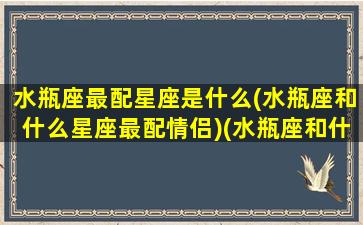 水瓶座最配星座是什么(水瓶座和什么星座最配情侣)(水瓶座和什